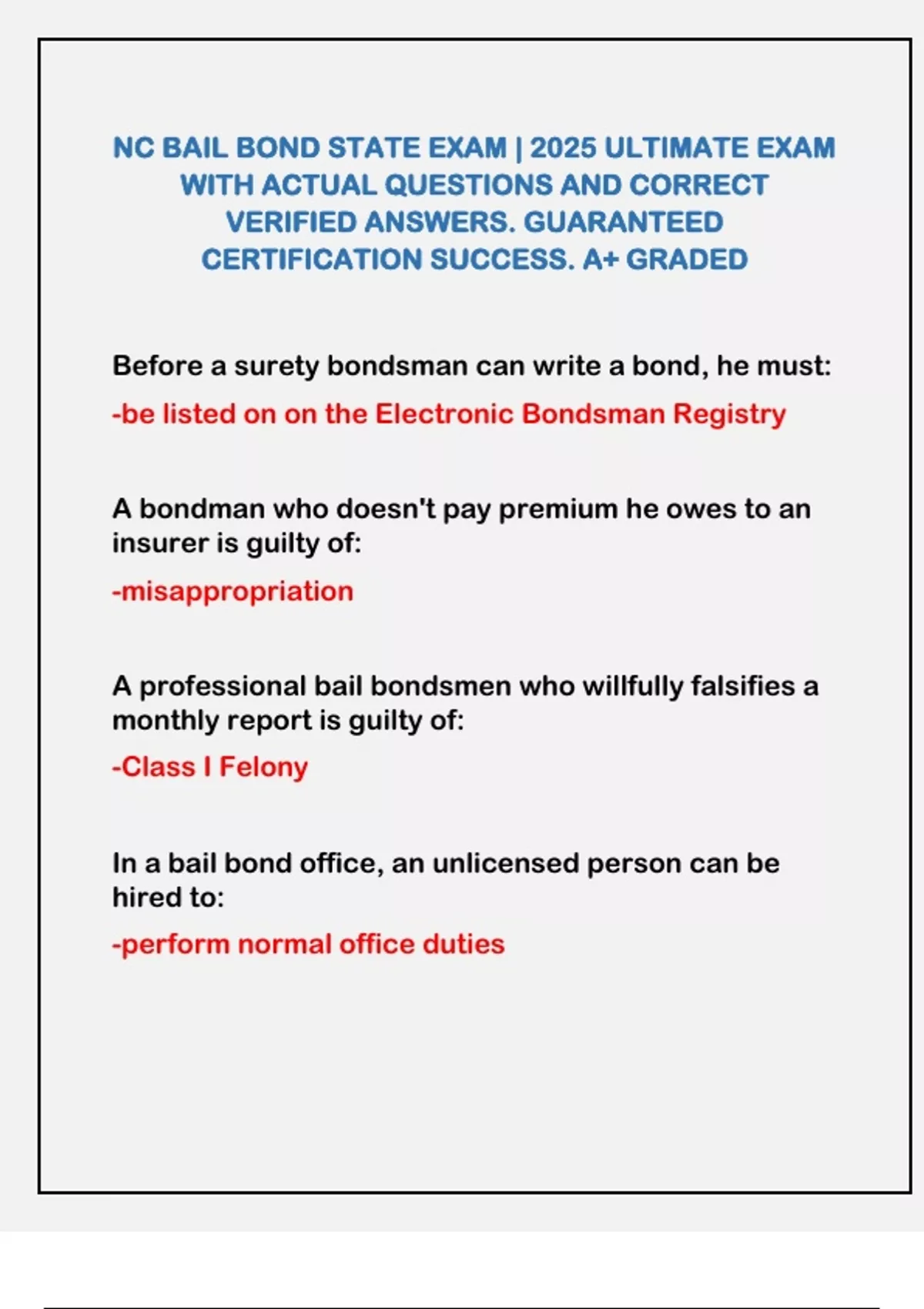 NC BAIL BOND STATE EXAM | 2025 ULTIMATE EXAM WITH ACTUAL QUESTIONS AND CORRECT VERIFIED ANSWERS. GUARANTEED CERTIFICATION SUCCESS. A+ GRADED

Before a surety bondsman can write a bond, he must:

-be listed on on the Electronic Bondsman Registry

A bondman who doesn't pay premium he owes to an insurer is guilty of:

-misappropriation

A professional bail bondsmen who willfully falsifies a monthly report is guilty of:

-Class I Felony

In a bail bond office, an unlicensed person can be hired to:

-perform normal office duties